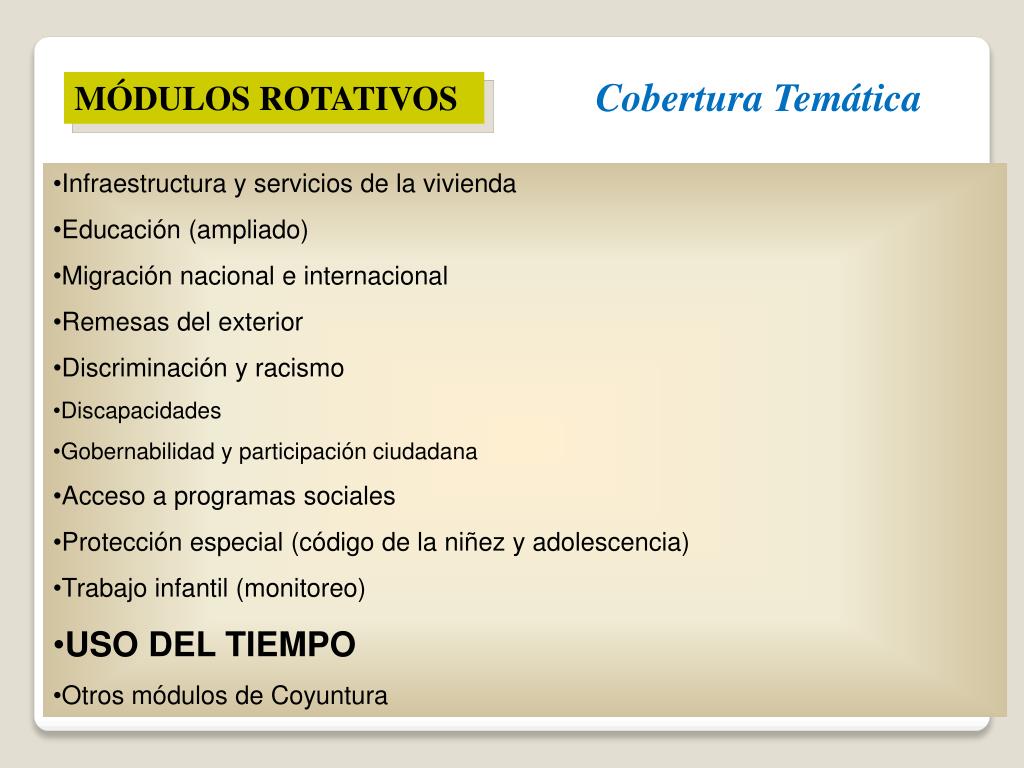 MÓDULOS ROTATIVOS

Cobertura Temática

•Infraestructura y servicios de la vivienda
•Educación (ampliado)
•Migración nacional e internacional
•Remesas del exterior
•Discriminación y racismo
•Discapacidades
•Gobernabilidad y participación ciudadana
•Acceso a programas sociales
•Protección especial (código de la niñez y adolescencia)
•Trabajo infantil (monitoreo)
•USO DEL TIEMPO
•Otros módulos de Coyuntura